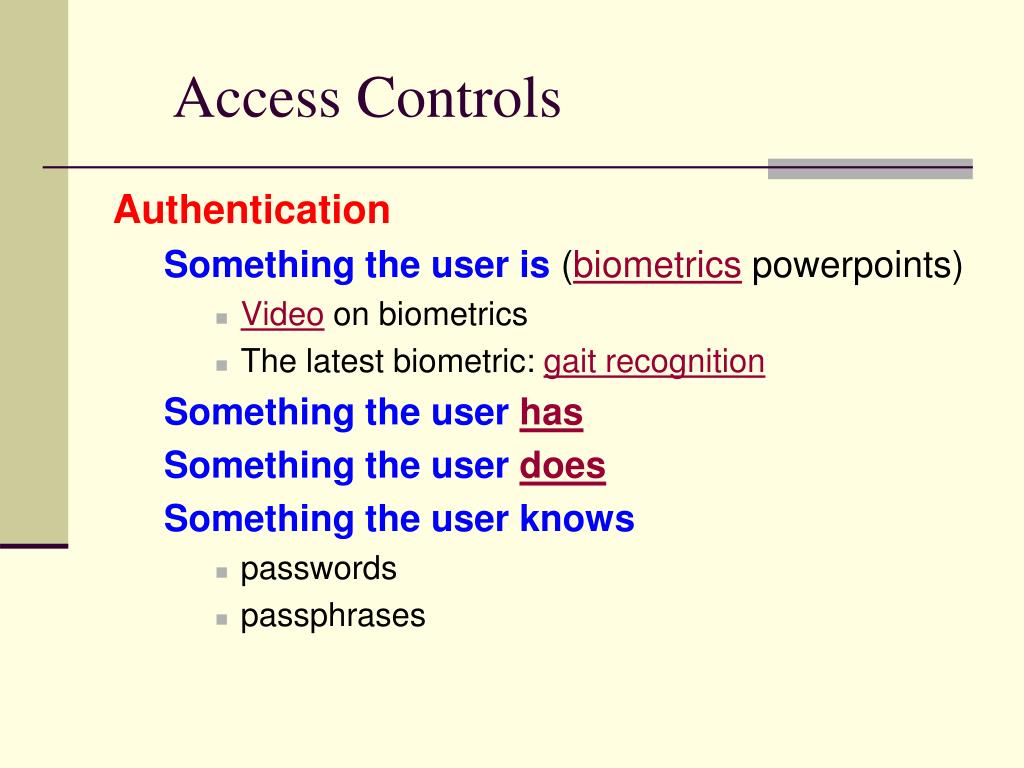 Access Controls

Authentication

Something the user is (biometrics powerpoints)

- Video on biometrics
- The latest biometric: gait recognition

Something the user has

Something the user does

Something the user knows

- passwords
- passphrases